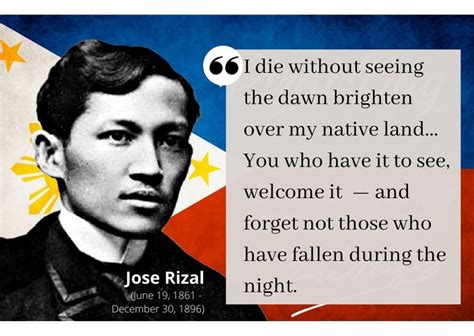 “I die without seeing the dawn brighten over my native land... You who have it to see, welcome it — and forget not those who have fallen during the night.

Jose Rizal
(June 19, 1861 - December 30, 1896)